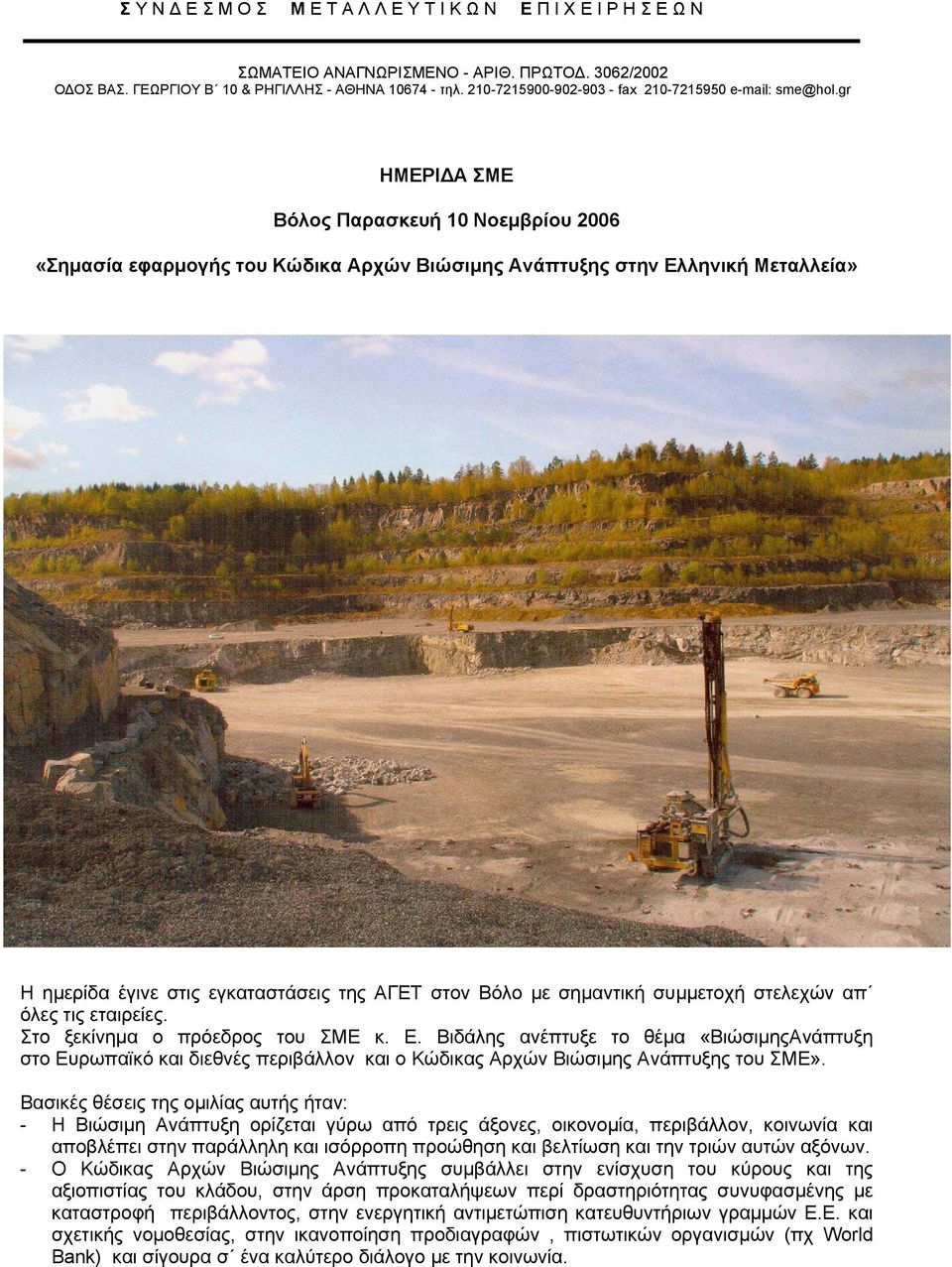 Σ Υ Ν Δ Ε Σ Μ Ο Σ   Μ Ε Τ Α Λ Λ Ε Υ Τ Ι Κ Ω Ν   Ε Π Ι Χ Ε Ι Ρ Η Σ Ε Ω Ν

ΣΩΜΑΤΕΙΟ ΑΝΑΓΝΩΡΙΣΜΕΝΟ - ΑΡΙΘ. ΠΡΩΤΟΔ. 3062/2002
ΟΔΟΣ ΒΑΣ. ΓΕΩΡΓΙΟΥ Β΄ 10 & ΡΗΓΙΛΛΗΣ - ΑΘΗΝΑ 10674 - τηλ. 210-7215900-902-903 - fax 210-7215950 e-mail: sme@hol.gr

ΗΜΕΡΙΔΑ ΣΜΕ

Βόλος Παρασκευή 10 Νοεμβρίου 2006

«Σημασία εφαρμογής του Κώδικα Αρχών Βιώσιμης Ανάπτυξης στην Ελληνική Μεταλλεία»

Η ημερίδα έγινε στις εγκαταστάσεις της ΑΓΕΤ στον Βόλο με σημαντική συμμετοχή στελεχών απ΄ όλες τις εταιρείες.
Στο ξεκίνημα ο πρόεδρος του ΣΜΕ κ. Ε. Βιδάλης ανέπτυξε το θέμα «ΒιώσιμηςΑνάπτυξη στο Ευρωπαϊκό και διεθνές περιβάλλον και ο Κώδικας Αρχών Βιώσιμης Ανάπτυξης του ΣΜΕ».

Βασικές θέσεις της ομιλίας αυτής ήταν:
- Η Βιώσιμη Ανάπτυξη ορίζεται γύρω από τρεις άξονες, οικονομία, περιβάλλον, κοινωνία και αποβλέπει στην παράλληλη και ισόρροπη προώθηση και βελτίωση και την τριών αυτών αξόνων.
- Ο Κώδικας Αρχών Βιώσιμης Ανάπτυξης συμβάλλει στην ενίσχυση του κύρους και της αξιοπιστίας του κλάδου, στην άρση προκαταλήψεων περί δραστηριότητας συνυφασμένης με καταστροφή περιβάλλοντος, στην ενεργητική αντιμετώπιση κατευθυντήριων γραμμών Ε.Ε. και σχετικής νομοθεσίας, στην ικανοποίηση προδιαγραφών , πιστωτικών οργανισμών (πχ World Bank) και σίγουρα σ΄ ένα καλύτερο διάλογο με την κοινωνία.